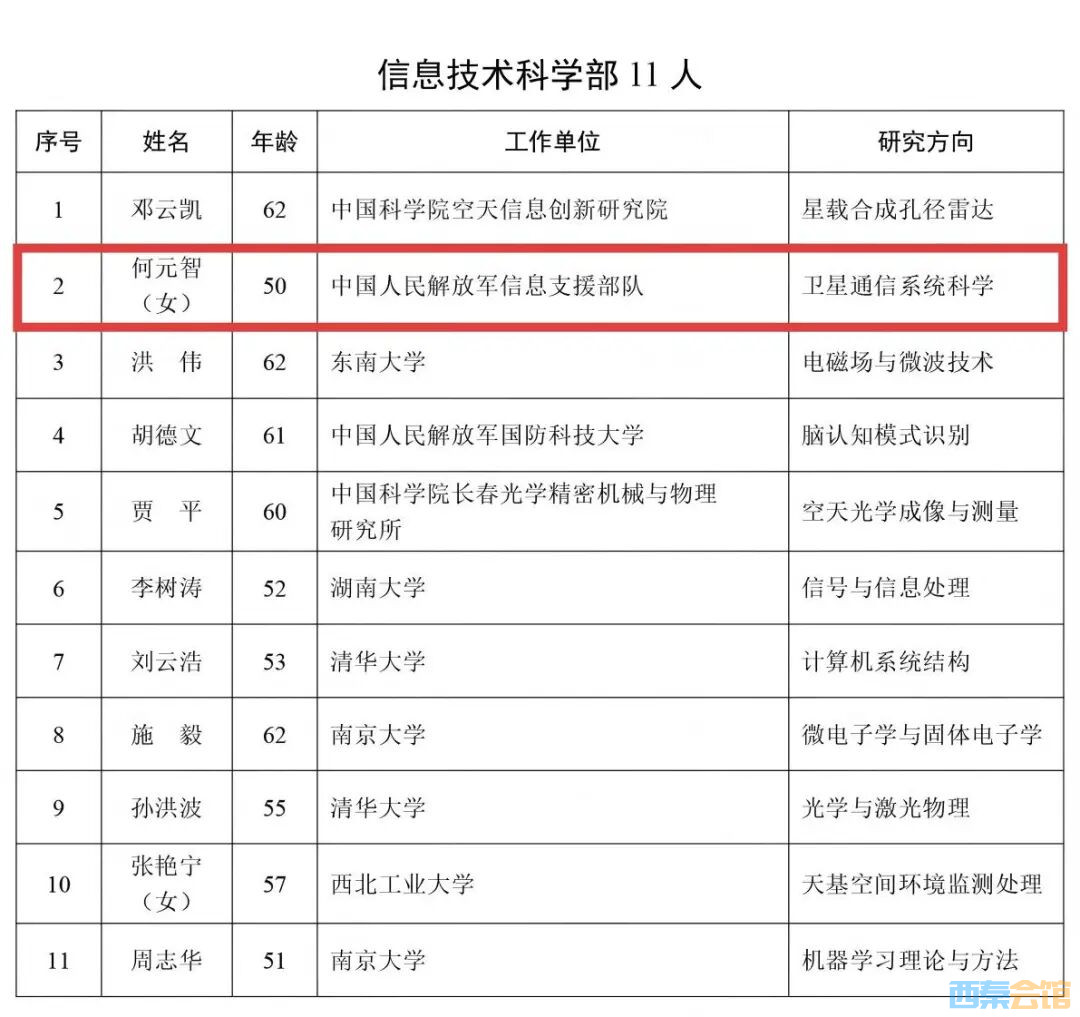 信息技术科学部11人

| 序号 | 姓名 | 年龄 | 工作单位 | 研究方向 |
|---|---|---|---|---|
| 1 | 邓云凯 | 62 | 中国科学院空天信息创新研究院 | 星载合成孔径雷达 |
| 2 | 何元智（女） | 50 | 中国人民解放军信息支援部队 | 卫星通信系统科学 |
| 3 | 洪 伟 | 62 | 东南大学 | 电磁场与微波技术 |
| 4 | 胡德文 | 61 | 中国人民解放军国防科技大学 | 脑认知模式识别 |
| 5 | 贾 平 | 60 | 中国科学院长春光学精密机械与物理研究所 | 空天光学成像与测量 |
| 6 | 李树涛 | 52 | 湖南大学 | 信号与信息处理 |
| 7 | 刘云浩 | 53 | 清华大学 | 计算机系统结构 |
| 8 | 施 毅 | 62 | 南京大学 | 微电子学与固体电子学 |
| 9 | 孙洪波 | 55 | 清华大学 | 光学与激光物理 |
| 10 | 张艳宁（女） | 57 | 西北工业大学 | 天基空间环境监测处理 |
| 11 | 周志华 | 51 | 南京大学 | 机器学习理论与方法 |

西秦会馆